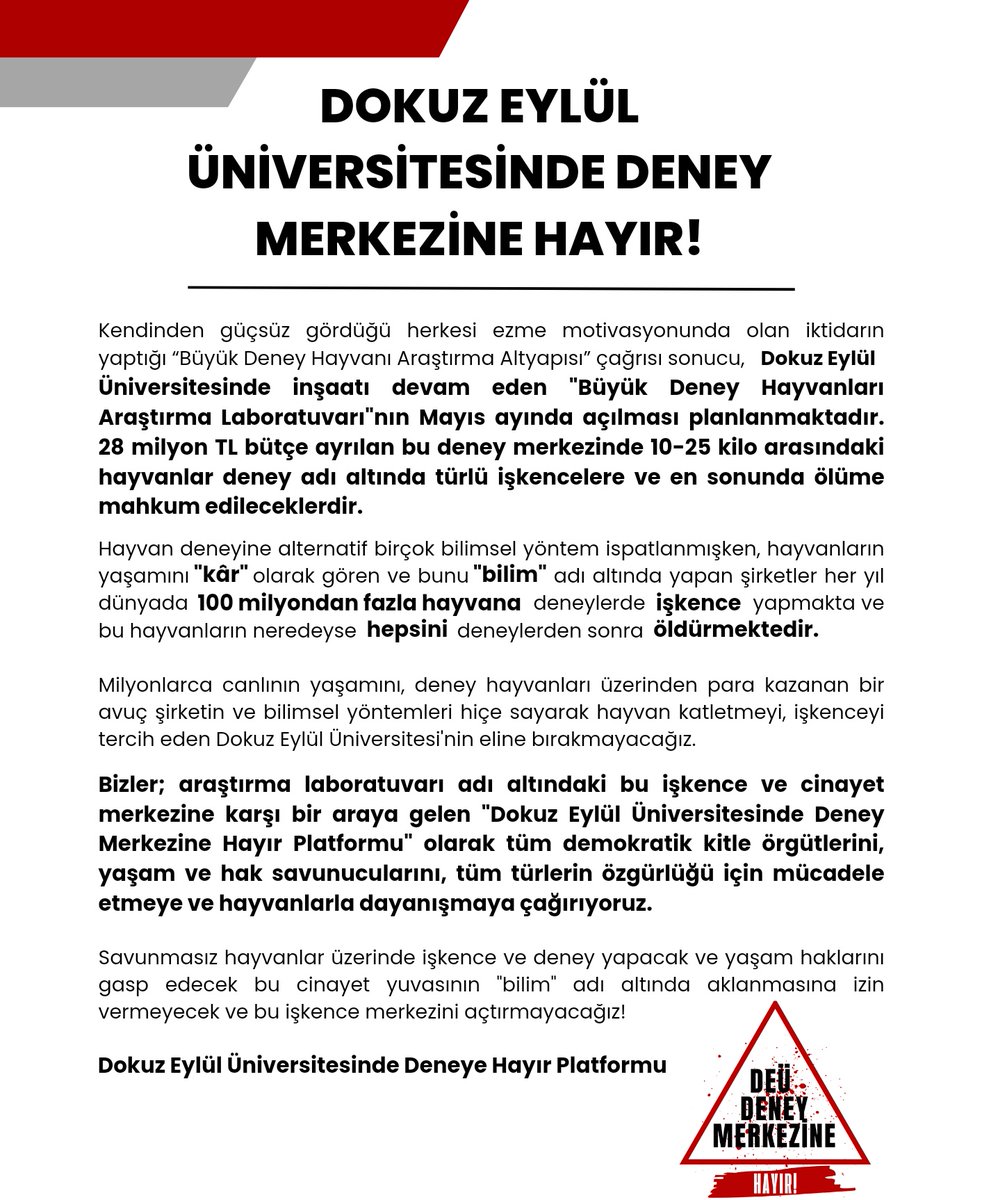 DOKUZ EYLÜL ÜNİVERSİTESİNDE DENEY MERKEZİNE HAYIR!

Kendinden güçsüz gördüğü herkesi ezme motivasyonunda olan iktidarın yaptığı “Büyük Deney Hayvanı Araştırma Altyapısı” çağrısı sonucu, Dokuz Eylül Üniversitesinde inşaatı devam eden "Büyük Deney Hayvanları Araştırma Laboratuvarı"nın Mayıs ayında açılması planlanmaktadır. 28 milyon TL bütçe ayrılan bu deney merkezinde 10-25 kilo arasındaki hayvanlar deney adı altında türlü işkencelere ve en sonunda ölüme mahkum edileceklerdir.

Hayvan deneyine alternatif birçok bilimsel yöntem ispatlanmışken, hayvanların yaşamını "kâr" olarak gören ve bunu "bilim" adı altında yapan şirketler her yıl dünyada 100 milyondan fazla hayvana deneylerde işkence yapmakta ve bu hayvanların neredeyse hepsini deneylerden sonra öldürmektedir.

Milyonlarca canlının yaşamını, deney hayvanları üzerinden para kazanan bir avuç şirketin ve bilimsel yöntemleri hiçe sayarak hayvan katletmeyi, işkenceyi tercih eden Dokuz Eylül Üniversitesi'nin eline bırakmayacağız.

Bizler; araştırma laboratuvarı adı altındaki bu işkence ve cinayet merkezine karşı bir araya gelen "Dokuz Eylül Üniversitesinde Deney Merkezine Hayır Platformu" olarak tüm demokratik kitle örgütlerini, yaşam ve hak savunucularını, tüm türlerin özgürlüğü için mücadele etmeye ve hayvanlarla dayanışmaya çağırıyoruz.

Savunmasız hayvanlar üzerinde işkence ve deney yapacak ve yaşam haklarını gasp edecek bu cinayet yuvasının "bilim" adı altında aklanmasına izin vermeyecek ve bu işkence merkezini açtırmayacağız!

Dokuz Eylül Üniversitesinde Deneye Hayır Platformu

DEÜ DENEY MERKEZİNE HAYIR!